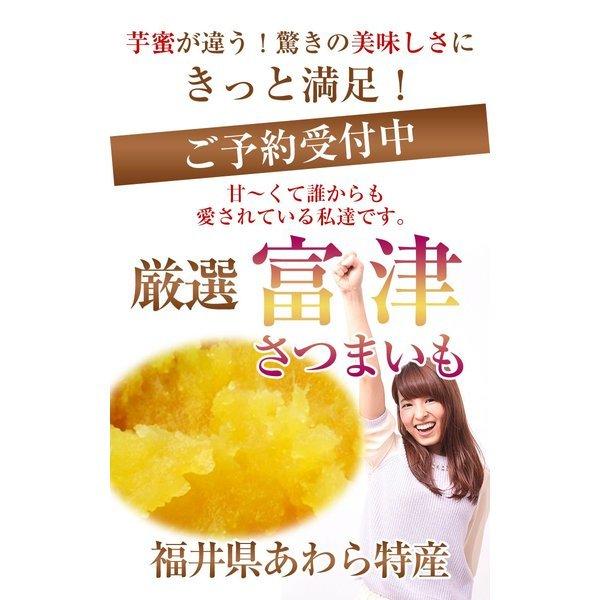 芋蜜が違う！驚きの美味しさに
きっと満足！

ご予約受付中

甘～くて誰からも
愛されている私達です。

厳選 富津
さつまいも

福井県あわら特産